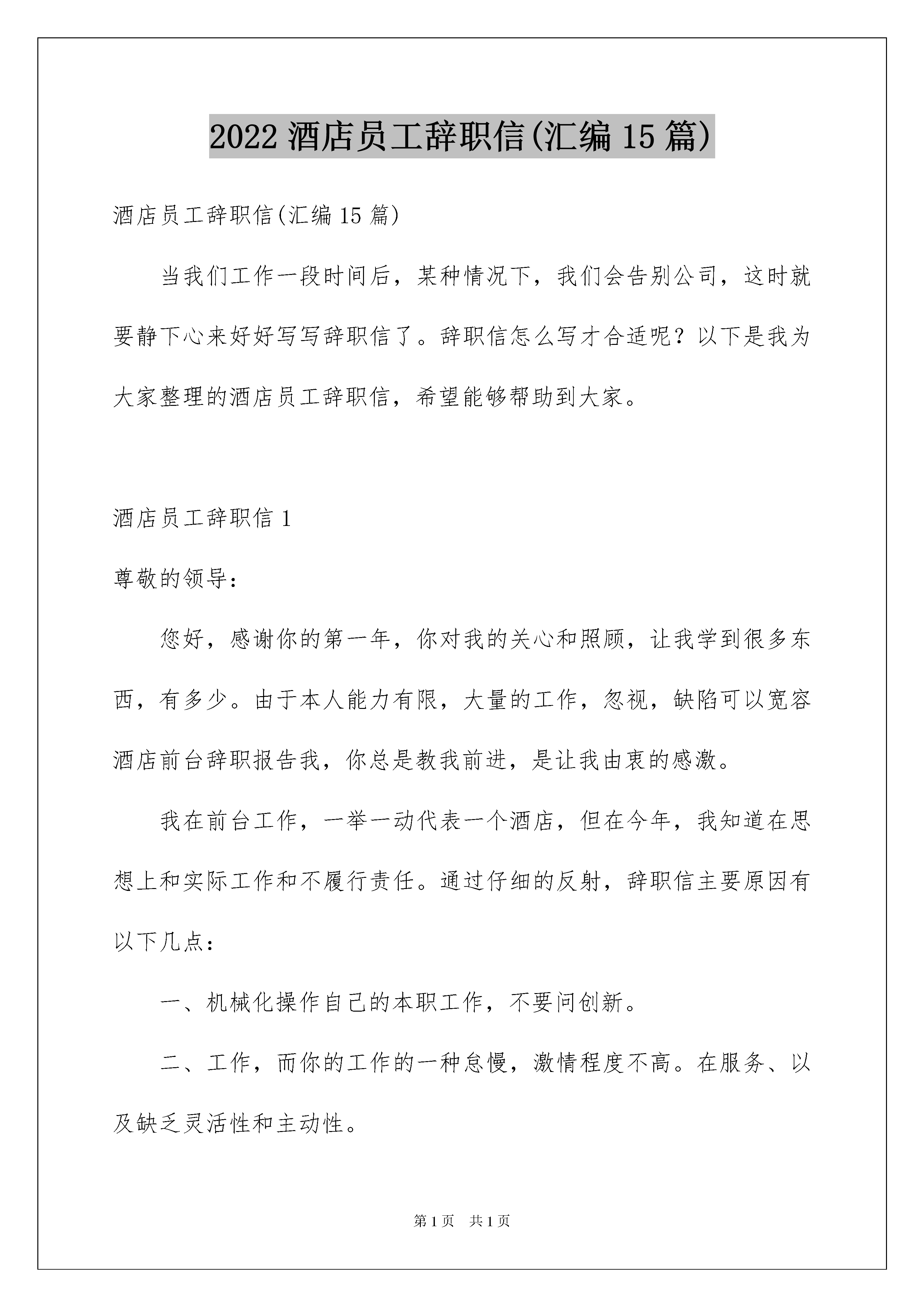 2022 酒店员工辞职信(汇编 15 篇)

酒店员工辞职信(汇编 15 篇)

当我们工作一段时间后，某种情况下，我们会告别公司，这时就要静下心来好好写写辞职信了。辞职信怎么写才合适呢？以下是我为大家整理的酒店员工辞职信，希望能够帮助到大家。

酒店员工辞职信 1

尊敬的领导：

您好，感谢你的第一年，你对我的关心和照顾，让我学到很多东西，有多少。由于本人能力有限，大量的工作，忽视，缺陷可以宽容酒店前台辞职报告我，你总是教我前进，是让我由衷的感激。

我在前台工作，一举一动代表一个酒店，但在今年，我知道在思想上和实际工作和不履行责任。通过仔细的反射，辞职信主要原因有以下几点：

一、机械化操作自己的本职工作，不要问创新。

二、工作，而你的工作的一种怠慢，激情程度不高。在服务、以及缺乏灵活性和主动性。

第 1 页　共 1 页